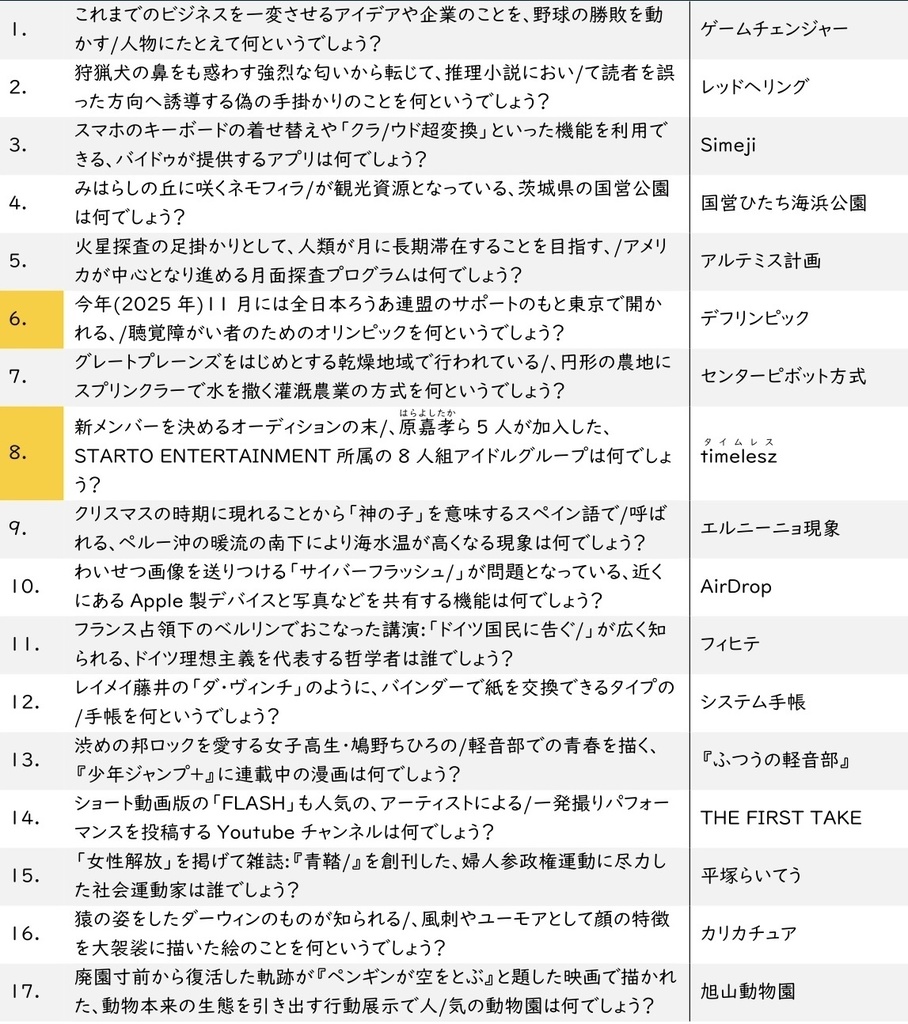 | | | |
|---|---|---|
| 1. | これまでのビジネスを一変させるアイデアや企業のことを、野球の勝敗を動かす/人物にたとえて何というでしょう? | ゲームチェンジャー |
| 2. | 狩猟犬の鼻をも惑わす強烈な匂いから転じて、推理小説におい/て読者を誤った方向へ誘導する偽の手掛かりのことを何というでしょう? | レッドヘリング |
| 3. | スマホのキーボードの着せ替えや「クラ/ウド超変換」といった機能を利用できる、バイドゥが提供するアプリは何でしょう? | Simeji |
| 4. | みはらしの丘に咲くネモフィラ/が観光資源となっている、茨城県の国営公園は何でしょう? | 国営ひたち海浜公園 |
| 5. | 火星探査の足掛かりとして、人類が月に長期滞在することを目指す、/アメリカが中心となり進める月面探査プログラムは何でしょう? | アルテミス計画 |
| 6. | 今年(2025 年)11 月には全日本ろうあ連盟のサポートのもと東京で開かれる、/聴覚障がい者のためのオリンピックを何というでしょう? | デフリンピック |
| 7. | グレートプレーンズをはじめとする乾燥地域で行われている/、円形の農地にスプリンクラーで水を撒く灌漑農業の方式を何というでしょう? | センターピボット方式 |
| 8. | 新メンバーを決めるオーディションの末/、原嘉孝(はらよしたか)ら 5 人が加入した、STARTO ENTERTAINMENT 所属の 8 人組アイドルグループは何でしょう? | timelesz(タイムレス) |
| 9. | クリスマスの時期に現れることから「神の子」を意味するスペイン語で/呼ばれる、ペルー沖の暖流の南下により海水温が高くなる現象は何でしょう? | エルニーニョ現象 |
| 10. | わいせつ画像を送りつける「サイバーフラッシュ/」が問題となっている、近くにある Apple 製デバイスと写真などを共有する機能は何でしょう? | AirDrop |
| 11. | フランス占領下のベルリンでおこなった講演:「ドイツ国民に告ぐ/」が広く知られる、ドイツ理想主義を代表する哲学者は誰でしょう? | フィヒテ |
| 12. | レイメイ藤井の「ダ・ヴィンチ」のように、バインダーで紙を交換できるタイプの/手帳を何というでしょう? | システム手帳 |
| 13. | 渋めの邦ロックを愛する女子高生・鳩野ちひろの/軽音部での青春を描く、『少年ジャンプ+』に連載中の漫画は何でしょう? | 『ふつうの軽音部』 |
| 14. | ショート動画版の「FLASH」も人気の、アーティストによる/一発撮りパフォーマンスを投稿する Youtube チャンネルは何でしょう? | THE FIRST TAKE |
| 15. | 「女性解放」を掲げて雑誌:『青鞜/』を創刊した、婦人参政権運動に尽力した社会運動家は誰でしょう? | 平塚らいてう |
| 16. | 猿の姿をしたダーウィンのものが知られる/、風刺やユーモアとして顔の特徴を大袈裟に描いた絵のことを何というでしょう? | カリカチュア |
| 17. | 廃園寸前から復活した軌跡が『ペンギンが空をとぶ』と題した映画で描かれた、動物本来の生態を引き出す行動展示で人/気の動物園は何でしょう? | 旭山動物園 |